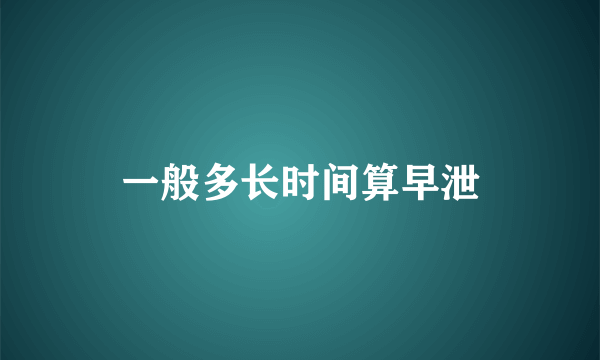 一般多长时间算早泄